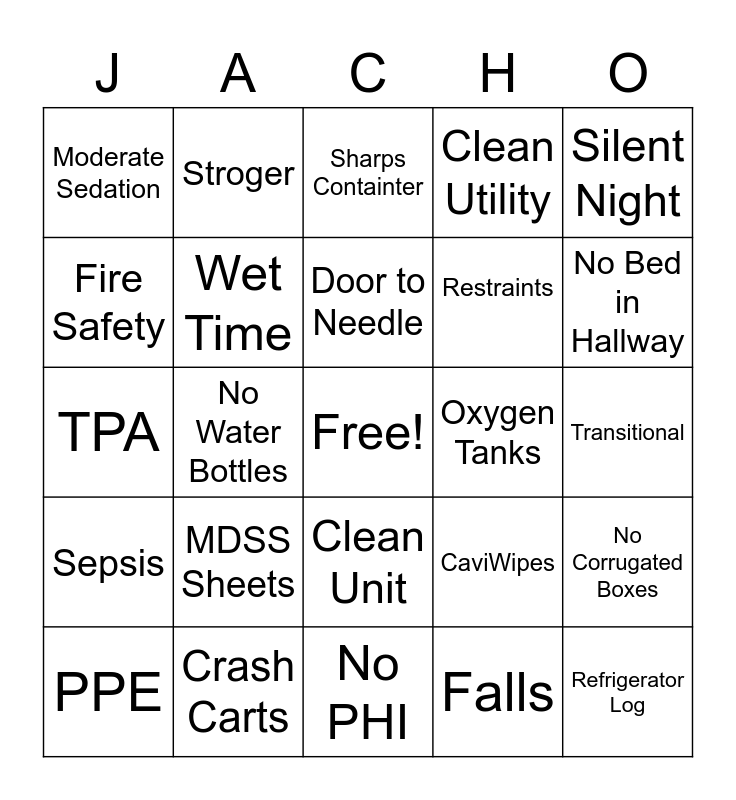 | J | A | C | H | O |
|---|---|---|---|---|
| Moderate Sedation | Stroger | Sharps Containter | Clean Utility | Silent Night |
| Fire Safety | Wet Time | Door to Needle | Restraints | No Bed in Hallway |
| TPA | No Water Bottles | Free! | Oxygen Tanks | Transitional |
| Sepsis | MDSS Sheets | Clean Unit | CaviWipes | No Corrugated Boxes |
| PPE | Crash Carts | No PHI | Falls | Refrigerator Log |